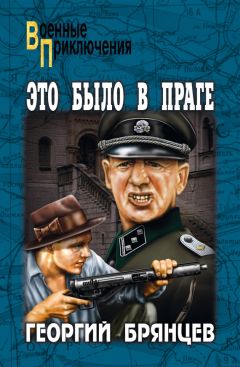 Военные
Приключения

ЭТО БЫЛО В ПРАГЕ

ГЕОРГИЙ БРЯНЦЕВ